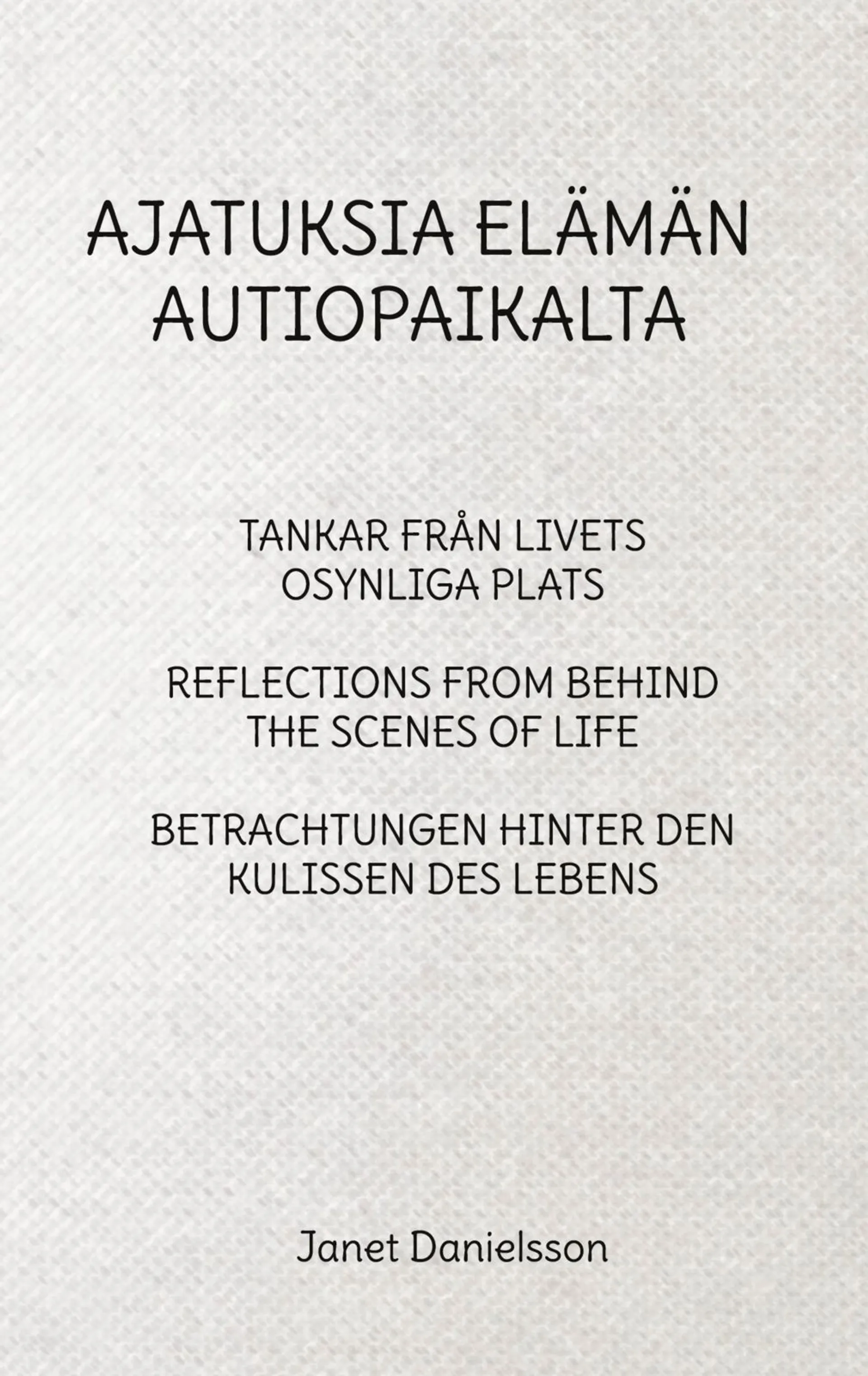 AJATUKSIA ELÄMÄN AUTIOPAIKALTA

TANKAR FRÅN LIVETS OSYNLIGA PLATS

REFLECTIONS FROM BEHIND THE SCENES OF LIFE

BETRACHTUNGEN HINTER DEN KULISSEN DES LEBENS

Janet Danielsson